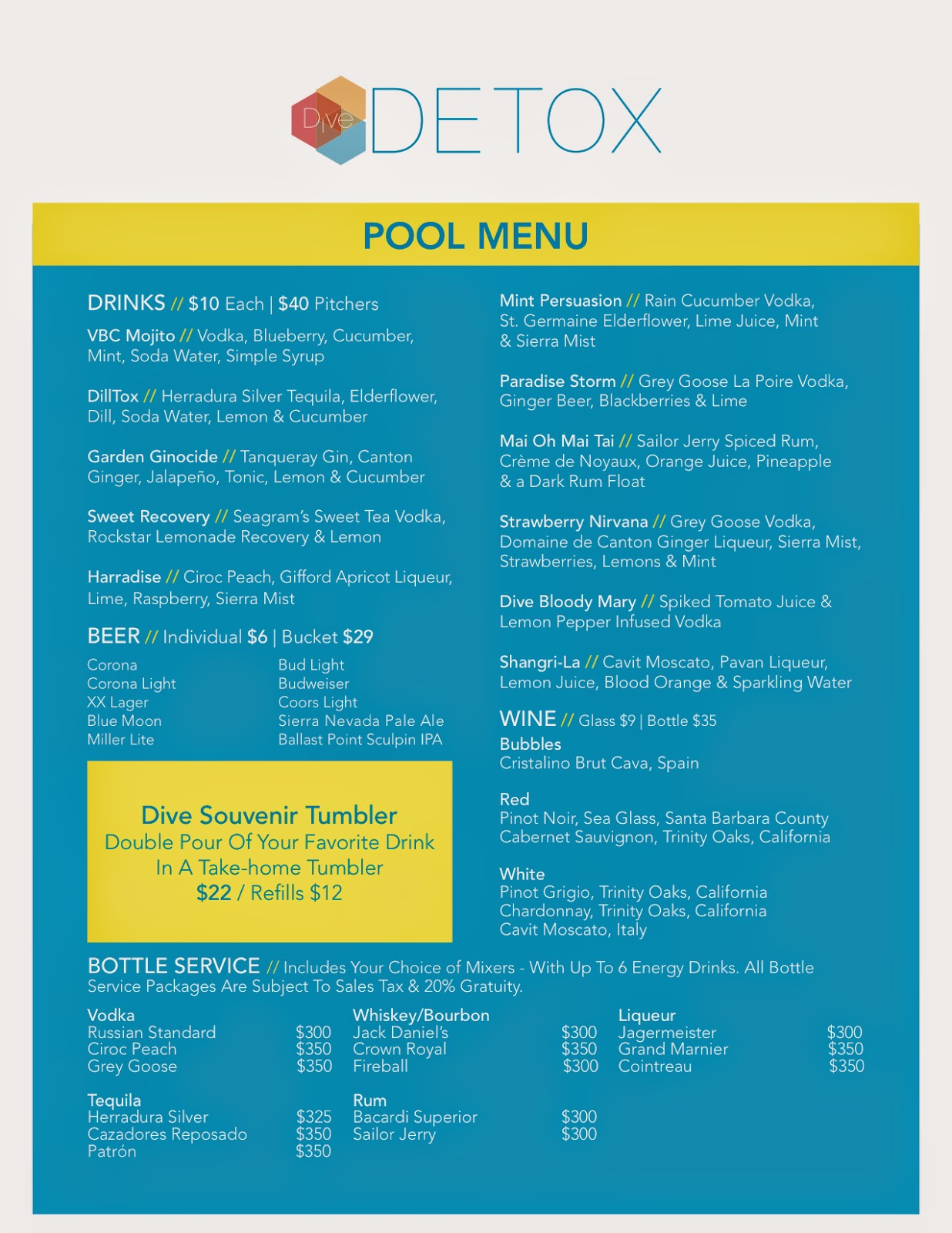 Dive DETOX

POOL MENU

DRINKS // $10 Each | $40 Pitchers

VBC Mojito // Vodka, Blueberry, Cucumber, Mint, Soda Water, Simple Syrup

DillTox // Herradura Silver Tequila, Elderflower, Dill, Soda Water, Lemon & Cucumber

Garden Ginocide // Tanqueray Gin, Canton Ginger, Jalapeño, Tonic, Lemon & Cucumber

Sweet Recovery // Seagram's Sweet Tea Vodka, Rockstar Lemonade Recovery & Lemon

Harradise // Ciroc Peach, Gifford Apricot Liqueur, Lime, Raspberry, Sierra Mist

BEER // Individual $6 | Bucket $29

Corona
Corona Light
XX Lager
Blue Moon
Miller Lite

Bud Light
Budweiser
Coors Light
Sierra Nevada Pale Ale
Ballast Point Sculpin IPA

Dive Souvenir Tumbler
Double Pour Of Your Favorite Drink In A Take-home Tumbler
$22 / Refills $12

Mint Persuasion // Rain Cucumber Vodka, St. Germaine Elderflower, Lime Juice, Mint & Sierra Mist

Paradise Storm // Grey Goose La Poire Vodka, Ginger Beer, Blackberries & Lime

Mai Oh Mai Tai // Sailor Jerry Spiced Rum, Crème de Noyaux, Orange Juice, Pineapple & a Dark Rum Float

Strawberry Nirvana // Grey Goose Vodka, Domaine de Canton Ginger Liqueur, Sierra Mist, Strawberries, Lemons & Mint

Dive Bloody Mary // Spiked Tomato Juice & Lemon Pepper Infused Vodka

Shangri-La // Cavit Moscato, Pavan Liqueur, Lemon Juice, Blood Orange & Sparkling Water

WINE // Glass $9 | Bottle $35
Bubbles
Cristalino Brut Cava, Spain

Red
Pinot Noir, Sea Glass, Santa Barbara County
Cabernet Sauvignon, Trinity Oaks, California

White
Pinot Grigio, Trinity Oaks, California
Chardonnay, Trinity Oaks, California
Cavit Moscato, Italy

BOTTLE SERVICE // Includes Your Choice of Mixers - With Up To 6 Energy Drinks. All Bottle Service Packages Are Subject To Sales Tax & 20% Gratuity.

Vodka
Russian Standard $300
Ciroc Peach $350
Grey Goose $350

Tequila
Herradura Silver $325
Cazadores Reposado $350
Patrón $350

Whiskey/Bourbon
Jack Daniel's $300
Crown Royal $350
Fireball $300

Rum
Bacardi Superior $300
Sailor Jerry $300

Liqueur
Jagermeister $300
Grand Marnier $350
Cointreau $350